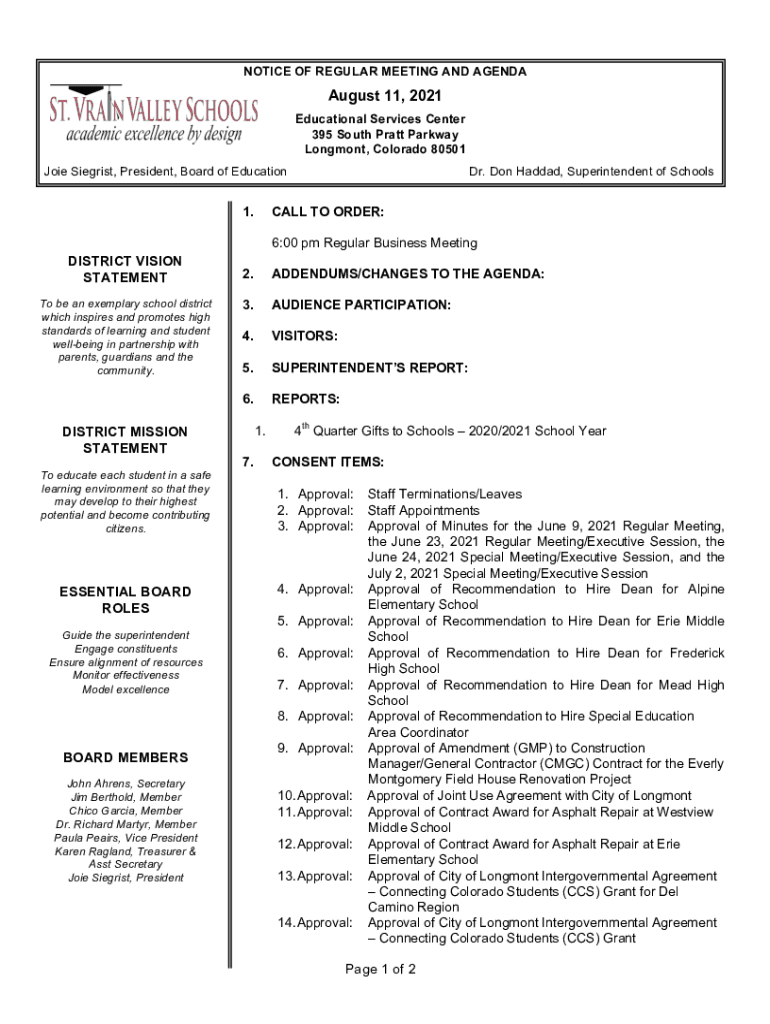 NOTICE OF REGULAR MEETING AND AGENDA

ST. VRAIN VALLEY SCHOOLS
academic excellence by design

August 11, 2021

Educational Services Center
395 South Pratt Parkway
Longmont, Colorado 80501

Joie Siegrist, President, Board of Education

Dr. Don Haddad, Superintendent of Schools

DISTRICT VISION STATEMENT

To be an exemplary school district which inspires and promotes high standards of learning and student well-being in partnership with parents, guardians and the community.

DISTRICT MISSION STATEMENT

To educate each student in a safe learning environment so that they may develop to their highest potential and become contributing citizens.

ESSENTIAL BOARD ROLES

Guide the superintendent
Engage constituents
Ensure alignment of resources
Monitor effectiveness
Model excellence

BOARD MEMBERS

John Ahrens, Secretary
Jim Berthold, Member
Chico Garcia, Member
Dr. Richard Martyr, Member
Paula Peairs, Vice President
Karen Ragland, Treasurer & Asst Secretary
Joie Siegrist, President

1. CALL TO ORDER:

6:00 pm Regular Business Meeting

2. ADDENDUMS/CHANGES TO THE AGENDA:

3. AUDIENCE PARTICIPATION:

4. VISITORS:

5. SUPERINTENDENT'S REPORT:

6. REPORTS:

1. $4^{th}$ Quarter Gifts to Schools – 2020/2021 School Year

7. CONSENT ITEMS:

1. Approval: Staff Terminations/Leaves
2. Approval: Staff Appointments
3. Approval: Approval of Minutes for the June 9, 2021 Regular Meeting, the June 23, 2021 Regular Meeting/Executive Session, the June 24, 2021 Special Meeting/Executive Session, and the July 2, 2021 Special Meeting/Executive Session
4. Approval: Approval of Recommendation to Hire Dean for Alpine Elementary School
5. Approval: Approval of Recommendation to Hire Dean for Erie Middle School
6. Approval: Approval of Recommendation to Hire Dean for Frederick High School
7. Approval: Approval of Recommendation to Hire Dean for Mead High School
8. Approval: Approval of Recommendation to Hire Special Education Area Coordinator
9. Approval: Approval of Amendment (GMP) to Construction Manager/General Contractor (CMGC) Contract for the Everly Montgomery Field House Renovation Project
10. Approval: Approval of Joint Use Agreement with City of Longmont
11. Approval: Approval of Contract Award for Asphalt Repair at Westview Middle School
12. Approval: Approval of Contract Award for Asphalt Repair at Erie Elementary School
13. Approval: Approval of City of Longmont Intergovernmental Agreement – Connecting Colorado Students (CCS) Grant for Del Camino Region
14. Approval: Approval of City of Longmont Intergovernmental Agreement – Connecting Colorado Students (CCS) Grant

Page 1 of 2